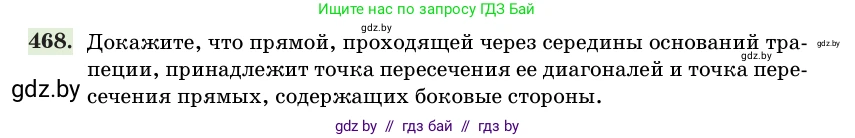 Ищите нас по запросу ГДЗ Бай

gdz.by

468. Докажите, что прямой, проходящей через середины оснований трапеции, принадлежит точка пересечения ее диагоналей и точка пересечения прямых, содержащих боковые стороны.

gdz.by

gdz.by

gdz.by

gdz by // гдз бай // гдз by